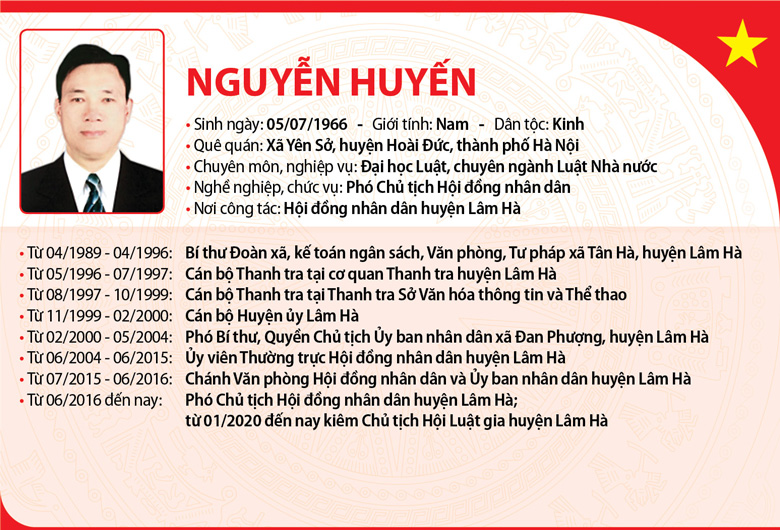 NGUYỄN HUYẾN

• Sinh ngày: 05/07/1966 - Giới tính: Nam - Dân tộc: Kinh
• Quê quán: Xã Yên Sở, huyện Hoài Đức, thành phố Hà Nội
• Chuyên môn, nghiệp vụ: Đại học Luật, chuyên ngành Luật Nhà nước
• Nghề nghiệp, chức vụ: Phó Chủ tịch Hội đồng nhân dân
• Nơi công tác: Hội đồng nhân dân huyện Lâm Hà

• Từ 04/1989 - 04/1996: Bí thư Đoàn xã, kế toán ngân sách, Văn phòng, Tư pháp xã Tân Hà, huyện Lâm Hà
• Từ 05/1996 - 07/1997: Cán bộ Thanh tra tại cơ quan Thanh tra huyện Lâm Hà
• Từ 08/1997 - 10/1999: Cán bộ Thanh tra tại Thanh tra Sở Văn hóa thông tin và Thể thao
• Từ 11/1999 - 02/2000: Cán bộ Huyện ủy Lâm Hà
• Từ 02/2000 - 05/2004: Phó Bí thư, Quyền Chủ tịch Ủy ban nhân dân xã Đan Phượng, huyện Lâm Hà
• Từ 06/2004 - 06/2015: Ủy viên Thường trực Hội đồng nhân dân huyện Lâm Hà
• Từ 07/2015 - 06/2016: Chánh Văn phòng Hội đồng nhân dân và Ủy ban nhân dân huyện Lâm Hà
• Từ 06/2016 đến nay: Phó Chủ tịch Hội đồng nhân dân huyện Lâm Hà; từ 01/2020 đến nay kiêm Chủ tịch Hội Luật gia huyện Lâm Hà